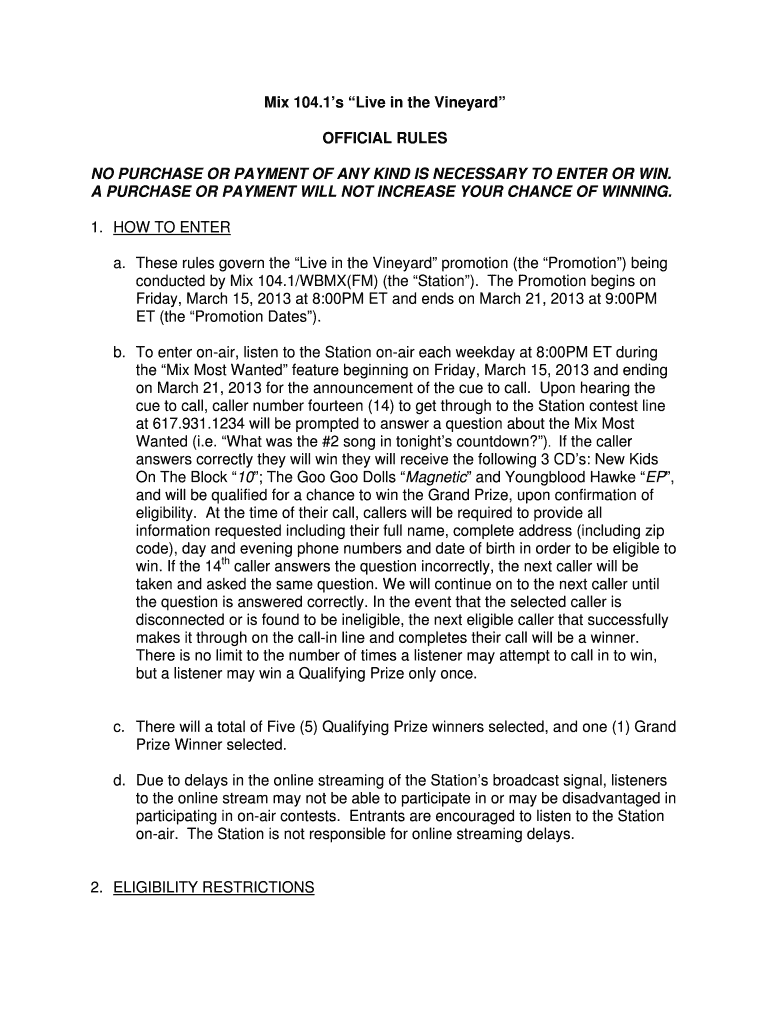 Mix 104.1's "Live in the Vineyard"

OFFICIAL RULES

NO PURCHASE OR PAYMENT OF ANY KIND IS NECESSARY TO ENTER OR WIN. A PURCHASE OR PAYMENT WILL NOT INCREASE YOUR CHANCE OF WINNING.

1. HOW TO ENTER

a. These rules govern the "Live in the Vineyard" promotion (the "Promotion") being conducted by Mix 104.1/WBMX(FM) (the "Station"). The Promotion begins on Friday, March 15, 2013 at 8:00PM ET and ends on March 21, 2013 at 9:00PM ET (the "Promotion Dates").

b. To enter on-air, listen to the Station on-air each weekday at 8:00PM ET during the "Mix Most Wanted" feature beginning on Friday, March 15, 2013 and ending on March 21, 2013 for the announcement of the cue to call. Upon hearing the cue to call, caller number fourteen (14) to get through to the Station contest line at 617.931.1234 will be prompted to answer a question about the Mix Most Wanted (i.e. "What was the #2 song in tonight's countdown?"). If the caller answers correctly they will win they will receive the following 3 CD's: New Kids On The Block "10"; The Goo Goo Dolls "Magnetic" and Youngblood Hawke "EP", and will be qualified for a chance to win the Grand Prize, upon confirmation of eligibility. At the time of their call, callers will be required to provide all information requested including their full name, complete address (including zip code), day and evening phone numbers and date of birth in order to be eligible to win. If the $14^{th}$ caller answers the question incorrectly, the next caller will be taken and asked the same question. We will continue on to the next caller until the question is answered correctly. In the event that the selected caller is disconnected or is found to be ineligible, the next eligible caller that successfully makes it through on the call-in line and completes their call will be a winner. There is no limit to the number of times a listener may attempt to call in to win, but a listener may win a Qualifying Prize only once.

c. There will a total of Five (5) Qualifying Prize winners selected, and one (1) Grand Prize Winner selected.

d. Due to delays in the online streaming of the Station's broadcast signal, listeners to the online stream may not be able to participate in or may be disadvantaged in participating in on-air contests. Entrants are encouraged to listen to the Station on-air. The Station is not responsible for online streaming delays.

2. ELIGIBILITY RESTRICTIONS